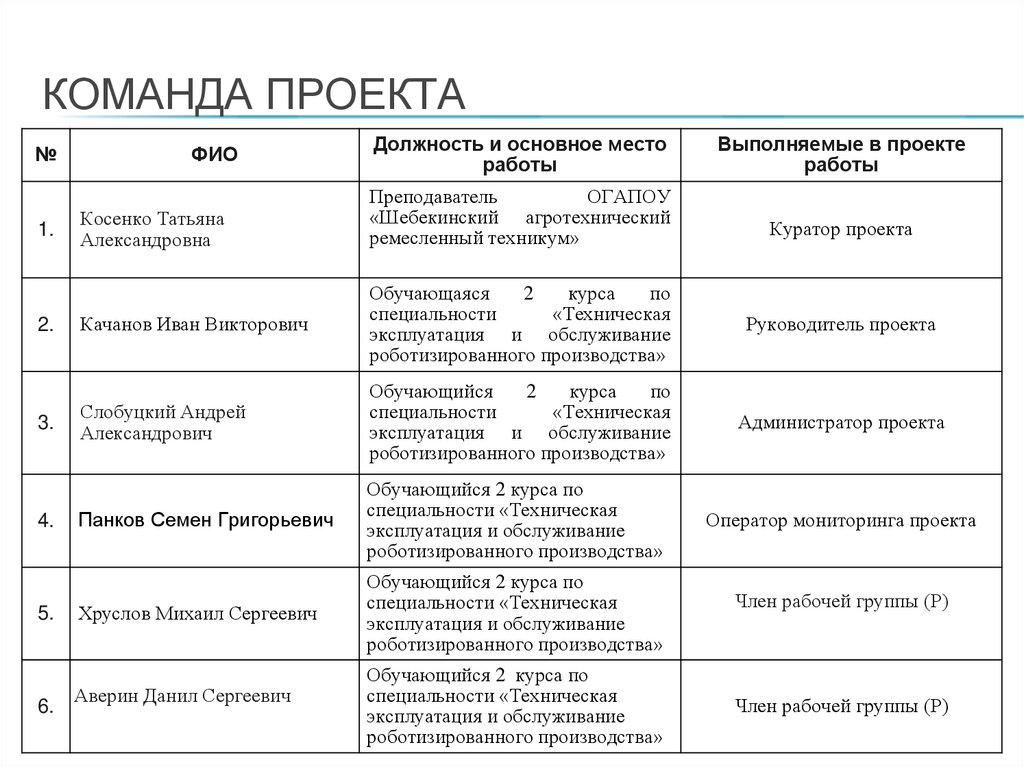 КОМАНДА ПРОЕКТА

| № | ФИО | Должность и основное место работы | Выполняемые в проекте работы |
|---|---|---|---|
| 1. | Косенко Татьяна Александровна | Преподаватель ОГАПОУ «Шебекинский агротехнический ремесленный техникум» | Куратор проекта |
| 2. | Качанов Иван Викторович | Обучающаяся 2 курса по специальности «Техническая эксплуатация и обслуживание роботизированного производства» | Руководитель проекта |
| 3. | Слобуцкий Андрей Александрович | Обучающийся 2 курса по специальности «Техническая эксплуатация и обслуживание роботизированного производства» | Администратор проекта |
| 4. | Панков Семен Григорьевич | Обучающийся 2 курса по специальности «Техническая эксплуатация и обслуживание роботизированного производства» | Оператор мониторинга проекта |
| 5. | Хруслов Михаил Сергеевич | Обучающийся 2 курса по специальности «Техническая эксплуатация и обслуживание роботизированного производства» | Член рабочей группы (Р) |
| 6. | Аверин Данил Сергеевич | Обучающийся 2 курса по специальности «Техническая эксплуатация и обслуживание роботизированного производства» | Член рабочей группы (Р) |